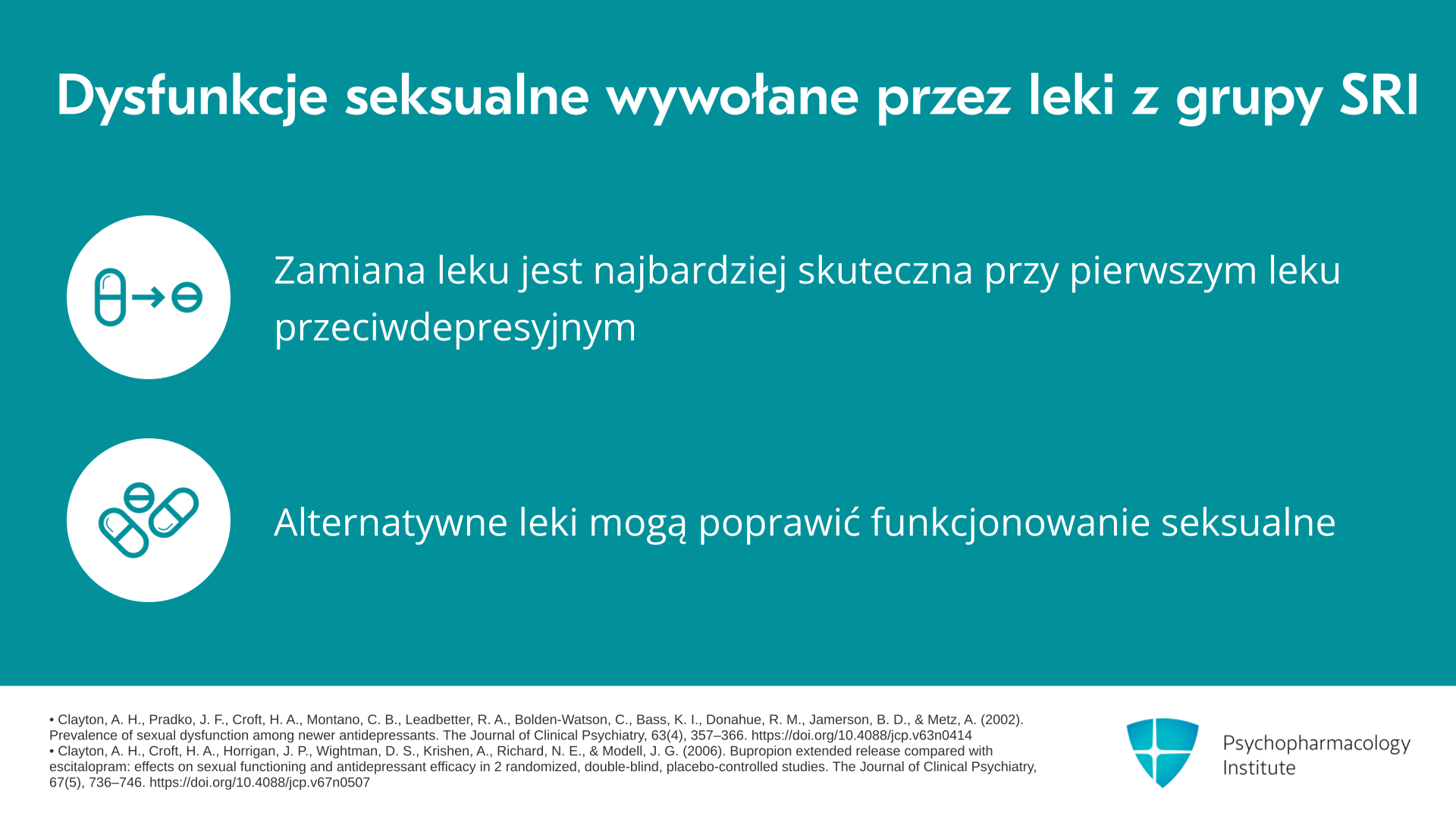 Dysfunkcje seksualne wywołane przez leki z grupy SRI

Zamiana leku jest najbardziej skuteczna przy pierwszym leku przeciwdepresyjnym

Alternatywne leki mogą poprawić funkcjonowanie seksualne

• Clayton, A. H., Pradko, J. F., Croft, H. A., Montano, C. B., Leadbetter, R. A., Bolden-Watson, C., Bass, K. I., Donahue, R. M., Jamerson, B. D., & Metz, A. (2002). Prevalence of sexual dysfunction among newer antidepressants. The Journal of Clinical Psychiatry, 63(4), 357–366. https://doi.org/10.4088/jcp.v63n0414
• Clayton, A. H., Croft, H. A., Horrigan, J. P., Wightman, D. S., Krishen, A., Richard, N. E., & Modell, J. G. (2006). Bupropion extended release compared with escitalopram: effects on sexual functioning and antidepressant efficacy in 2 randomized, double-blind, placebo-controlled studies. The Journal of Clinical Psychiatry, 67(5), 736–746. https://doi.org/10.4088/jcp.v67n0507

Psychopharmacology Institute